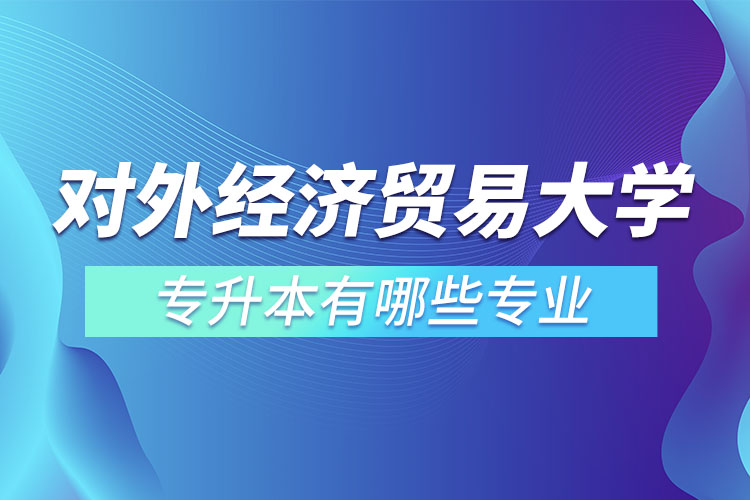 对外经济贸易大学

专升本有哪些专业